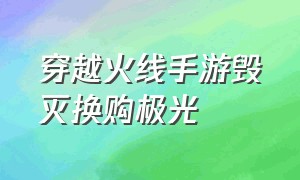 穿越火线手游毁灭换购极光